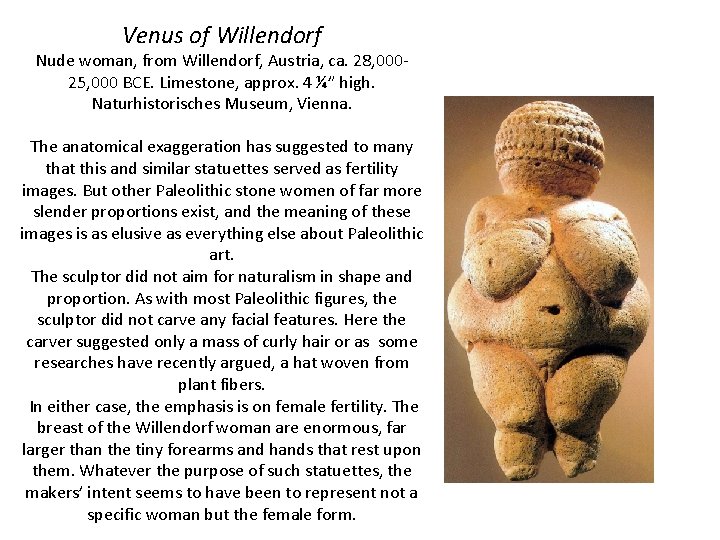 Venus of Willendorf
Nude woman, from Willendorf, Austria, ca. 28,000-25,000 BCE. Limestone, approx. 4 ¼" high. Naturhistorisches Museum, Vienna.

The anatomical exaggeration has suggested to many that this and similar statuettes served as fertility images. But other Paleolithic stone women of far more slender proportions exist, and the meaning of these images is as elusive as everything else about Paleolithic art.
The sculptor did not aim for naturalism in shape and proportion. As with most Paleolithic figures, the sculptor did not carve any facial features. Here the carver suggested only a mass of curly hair or as some researches have recently argued, a hat woven from plant fibers.
In either case, the emphasis is on female fertility. The breast of the Willendorf woman are enormous, far larger than the tiny forearms and hands that rest upon them. Whatever the purpose of such statuettes, the makers' intent seems to have been to represent not a specific woman but the female form.